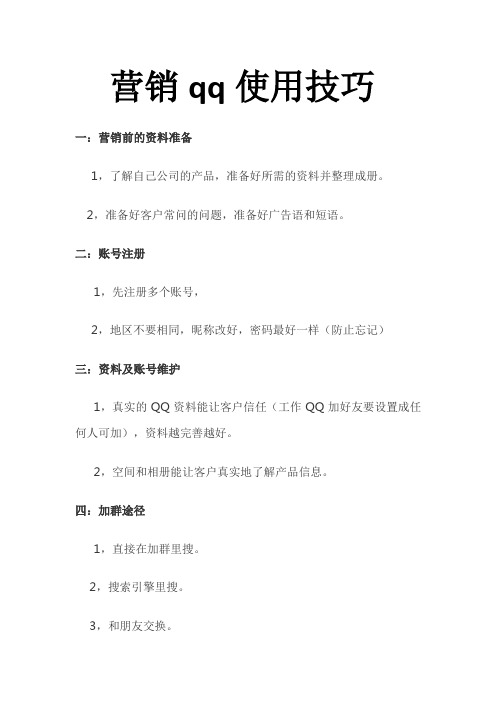 营销 qq 使用技巧

一：营销前的资料准备

1，了解自己公司的产品，准备好所需的资料并整理成册。

2，准备好客户常问的问题，准备好广告语和短语。

二：账号注册

1，先注册多个账号，

2，地区不要相同，昵称改好，密码最好一样（防止忘记）

三：资料及账号维护

1，真实的 QQ 资料能让客户信任（工作 QQ 加好友要设置成任何人可加），资料越完善越好。

2，空间和相册能让客户真实地了解产品信息。

四：加群途径

1，直接在加群里搜。

2，搜索引擎里搜。

3，和朋友交换。